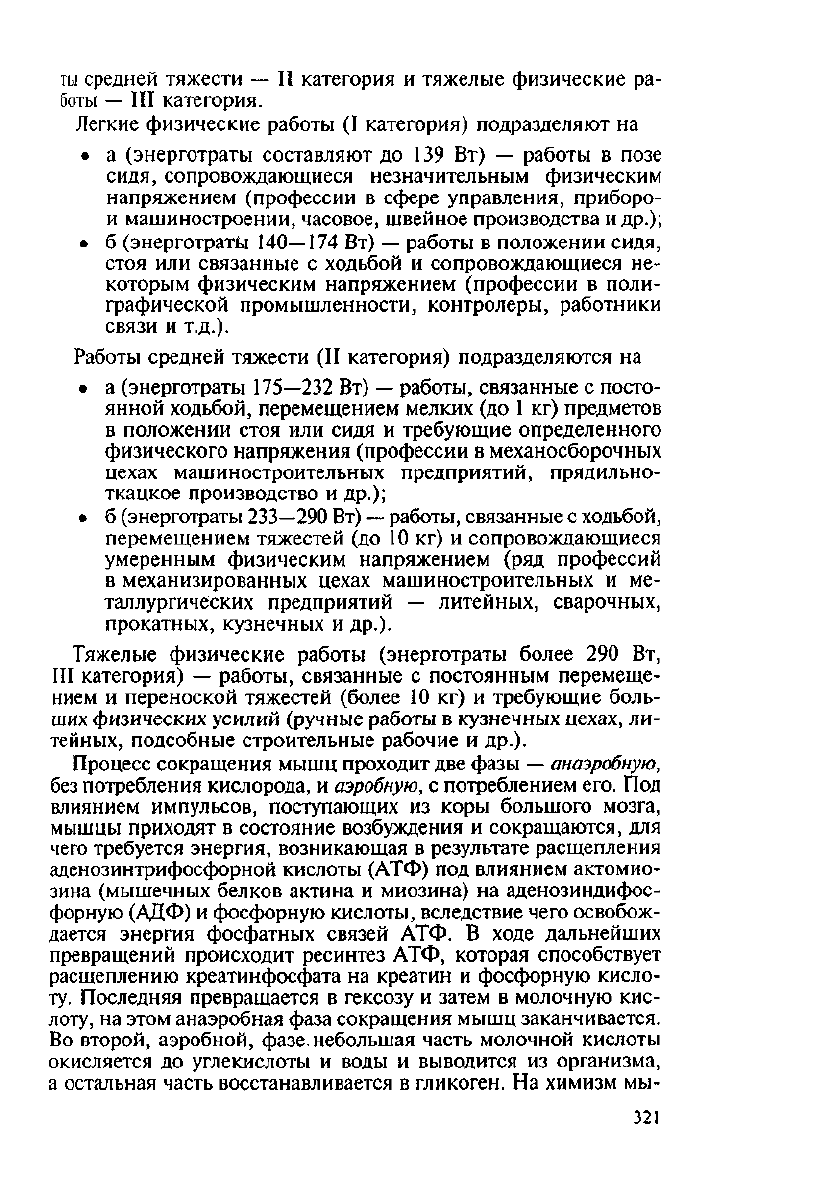 ты средней тяжести — II категория и тяжелые физические работы — III категория.

Легкие физические работы (I категория) подразделяют на

• а (энерготраты составляют до 139 Вт) — работы в позе сидя, сопровождающиеся незначительным физическим напряжением (профессии в сфере управления, приборо- и машиностроении, часовое, швейное производства и др.);

• б (энерготраты 140—174 Вт) — работы в положении сидя, стоя или связанные с ходьбой и сопровождающиеся некоторым физическим напряжением (профессии в полиграфической промышленности, контролеры, работники связи и т.д.).

Работы средней тяжести (II категория) подразделяются на

• а (энерготраты 175—232 Вт) — работы, связанные с постоянной ходьбой, перемещением мелких (до 1 кг) предметов в положении стоя или сидя и требующие определенного физического напряжения (профессии в механосборочных цехах машиностроительных предприятий, прядильно-ткацкое производство и др.);

• б (энерготраты 233—290 Вт) — работы, связанные с ходьбой, перемещением тяжестей (до 10 кг) и сопровождающиеся умеренным физическим напряжением (ряд профессий в механизированных цехах машиностроительных и металлургических предприятий — литейных, сварочных, прокатных, кузнечных и др.).

Тяжелые физические работы (энерготраты более 290 Вт, III категория) — работы, связанные с постоянным перемещением и переноской тяжестей (более 10 кг) и требующие больших физических усилий (ручные работы в кузнечных цехах, литейных, подсобные строительные рабочие и др.).

Процесс сокращения мышц проходит две фазы — анаэробную, без потребления кислорода, и аэробную, с потреблением его. Под влиянием импульсов, поступающих из коры большого мозга, мышцы приходят в состояние возбуждения и сокращаются, для чего требуется энергия, возникающая в результате расщепления аденозинтрифосфорной кислоты (АТФ) под влиянием актомиозина (мышечных белков актина и миозина) на аденозиндифосфорную (АДФ) и фосфорную кислоты, вследствие чего освобождается энергия фосфатных связей АТФ. В ходе дальнейших превращений происходит ресинтез АТФ, которая способствует расщеплению креатинфосфата на креатин и фосфорную кислоту. Последняя превращается в гексозу и затем в молочную кислоту, на этом анаэробная фаза сокращения мышц заканчивается. Во второй, аэробной, фазе небольшая часть молочной кислоты окисляется до углекислоты и воды и выводится из организма, а остальная часть восстанавливается в гликоген. На химизм мы-

321